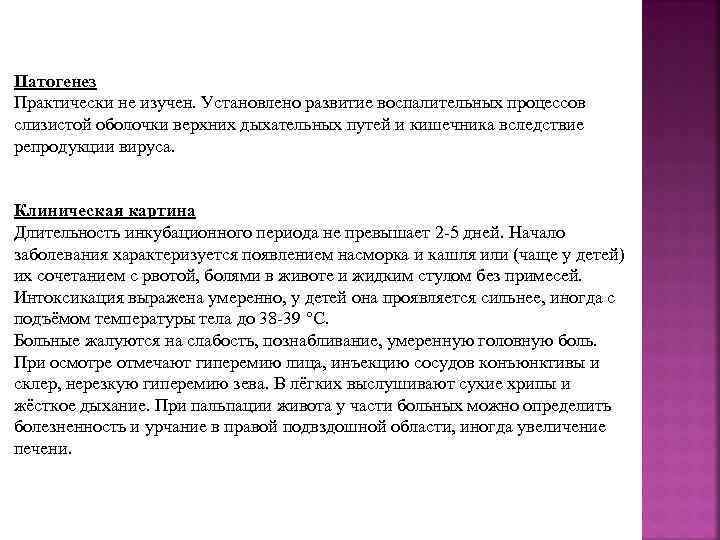 Патогенез
Практически не изучен. Установлено развитие воспалительных процессов слизистой оболочки верхних дыхательных путей и кишечника вследствие репродукции вируса.

Клиническая картина
Длительность инкубационного периода не превышает 2-5 дней. Начало заболевания характеризуется появлением насморка и кашля или (чаще у детей) их сочетанием с рвотой, болями в животе и жидким стулом без примесей. Интоксикация выражена умеренно, у детей она проявляется сильнее, иногда с подъёмом температуры тела до 38-39 °С.
Больные жалуются на слабость, познабливание, умеренную головную боль. При осмотре отмечают гиперемию лица, инъекцию сосудов конъюнктивы и склер, нерезкую гиперемию зева. В лёгких выслушивают сухие хрипы и жёсткое дыхание. При пальпации живота у части больных можно определить болезненность и урчание в правой подвздошной области, иногда увеличение печени.